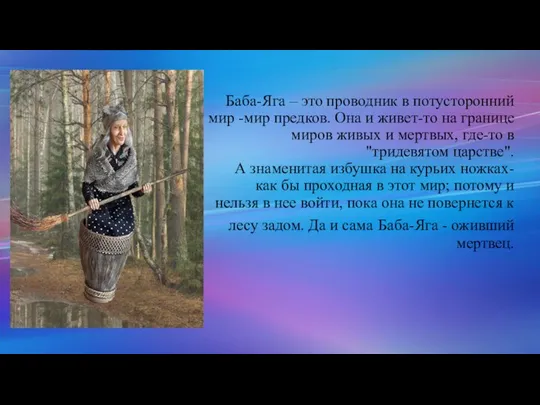 Баба-Яга – это проводник в потусторонний мир -мир предков. Она и живет-то на границе миров живых и мертвых, где-то в "тридевятом царстве".
А знаменитая избушка на курьих ножках- как бы проходная в этот мир; потому и нельзя в нее войти, пока она не повернется к лесу задом. Да и сама Баба-Яга - оживший мертвец.